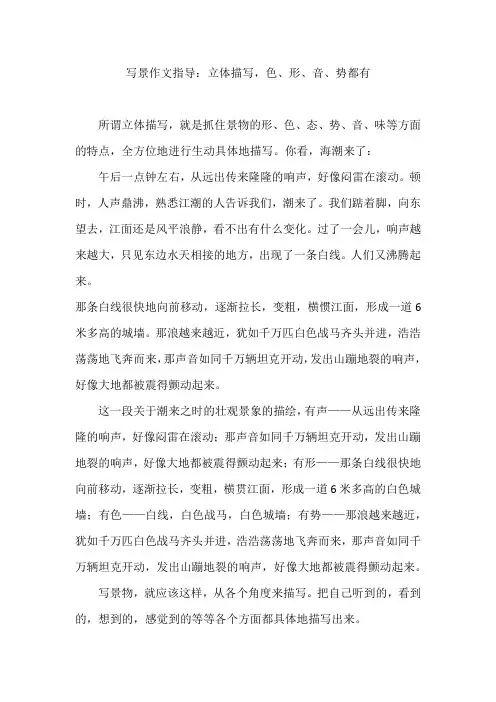 写景作文指导：立体描写，色、形、音、势都有

所谓立体描写，就是抓住景物的形、色、态、势、音、味等方面的特点，全方位地进行生动具体地描写。你看，海潮来了：

午后一点钟左右，从远出传来隆隆的响声，好像闷雷在滚动。顿时，人声鼎沸，熟悉江潮的人告诉我们，潮来了。我们踮着脚，向东望去，江面还是风平浪静，看不出有什么变化。过了一会儿，响声越来越大，只见东边水天相接的地方，出现了一条白线。人们又沸腾起来。

那条白线很快地向前移动，逐渐拉长，变粗，横惯江面，形成一道6米多高的城墙。那浪越来越近，犹如千万匹白色战马齐头并进，浩浩荡荡地飞奔而来，那声音如同千万辆坦克开动，发出山蹦地裂的响声，好像大地都被震得颤动起来。

这一段关于潮来之时的壮观景象的描绘，有声——从远出传来隆隆的响声，好像闷雷在滚动；那声音如同千万辆坦克开动，发出山蹦地裂的响声，好像大地都被震得颤动起来；有形——那条白线很快地向前移动，逐渐拉长，变粗，横贯江面，形成一道6米多高的白色城墙；有色——白线，白色战马，白色城墙；有势——那浪越来越近，犹如千万匹白色战马齐头并进，浩浩荡荡地飞奔而来，那声音如同千万辆坦克开动，发出山蹦地裂的响声，好像大地都被震得颤动起来。

写景物，就应该这样，从各个角度来描写。把自己听到的，看到的，想到的，感觉到的等等各个方面都具体地描写出来。